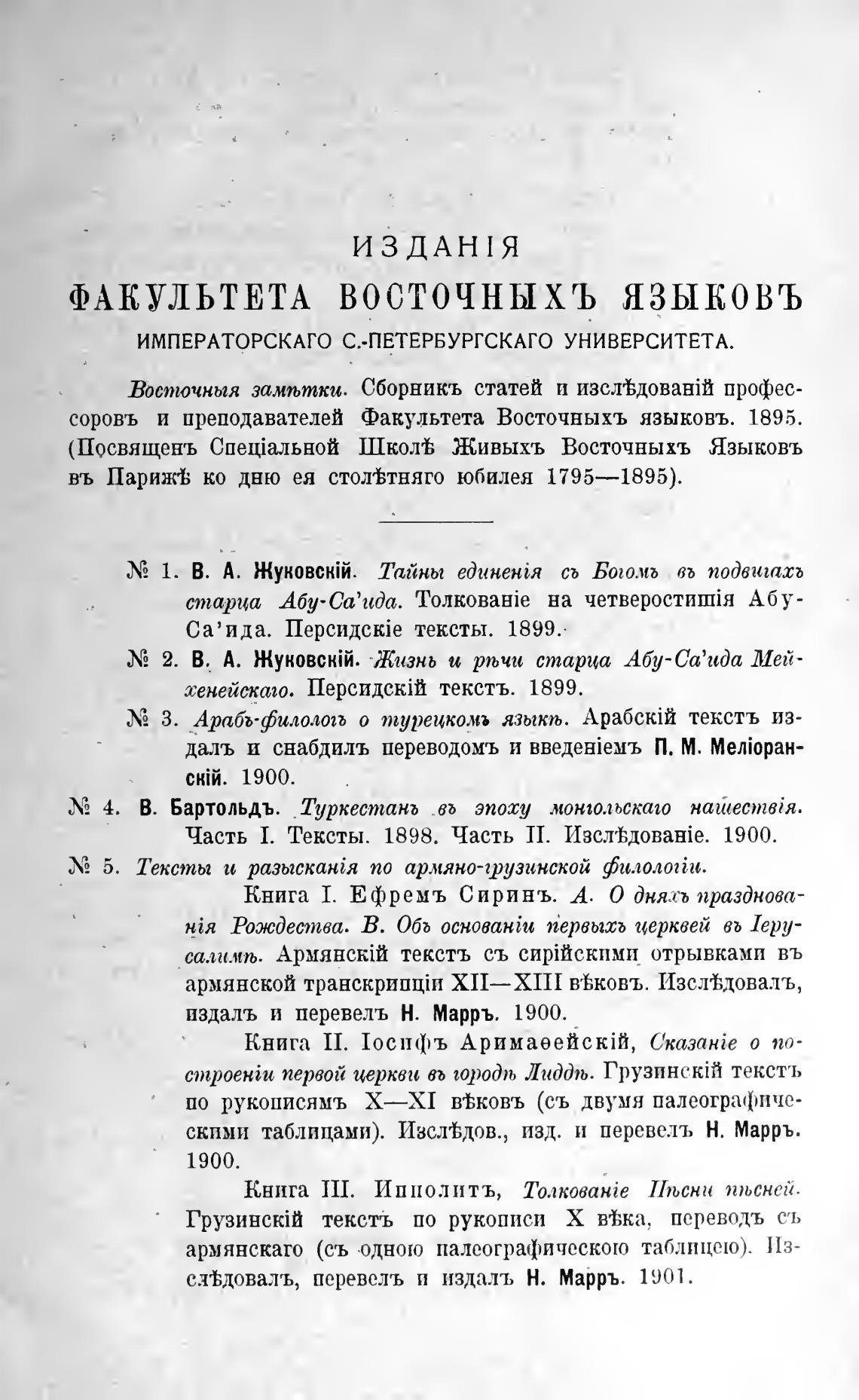 ИЗДАНІЯ
ФАКУЛЬТЕТА ВОСТОЧНЫХЪ ЯЗЫКОВЪ
ИМПЕРАТОРСКАГО С.-ПЕТЕРБУРГСКАГО УНИВЕРСИТЕТА.

Восточныя замѣтки. Сборникъ статей и изслѣдованій профессоровъ и преподавателей Факультета Восточныхъ языковъ. 1895. (Посвященъ Спеціальной Школѣ Живыхъ Восточныхъ Языковъ въ Парижѣ ко дню ея столѣтняго юбилея 1795—1895).

№ 1. В. А. Жуковскій. Тайны единенія съ Богомъ въ подвигахъ старца Абу-Са'ида. Толкованіе на четверостишія Абу-Са'ида. Персидскіе тексты. 1899.

№ 2. В. А. Жуковскій. Жизнь и рѣчи старца Абу-Са'ида Мейхенейскаго. Персидскій текстъ. 1899.

№ 3. Арабъ-филологъ о турецкомъ языкѣ. Арабскій текстъ издалъ и снабдилъ переводомъ и введеніемъ П. М. Меліоранскій. 1900.

№ 4. В. Бартольдъ. Туркестанъ въ эпоху монгольскаго нашествія. Часть I. Тексты. 1898. Часть II. Изслѣдованіе. 1900.

№ 5. Тексты и разысканія по армяно-грузинской филологіи.

Книга I. Ефремъ Сиринъ. А. О дняхъ празднованія Рождества. В. Объ основаніи первыхъ церквей въ Іерусалимѣ. Армянскій текстъ съ сирійскими отрывками въ армянской транскрипціи XII—XIII вѣковъ. Изслѣдовалъ, издалъ и перевелъ Н. Марръ. 1900.

Книга II. Іосифъ Аримаѳейскій, Сказаніе о построеніи первой церкви въ городѣ Лиддѣ. Грузинскій текстъ по рукописямъ X—XI вѣковъ (съ двумя палеографическими таблицами). Изслѣдов., изд. и перевелъ Н. Марръ. 1900.

Книга III. Ипполитъ, Толкованіе Пѣсни пѣсней. Грузинскій текстъ по рукописи X вѣка, переводъ съ армянскаго (съ одною палеографическою таблицею). Изслѣдовалъ, перевелъ и издалъ Н. Марръ. 1901.